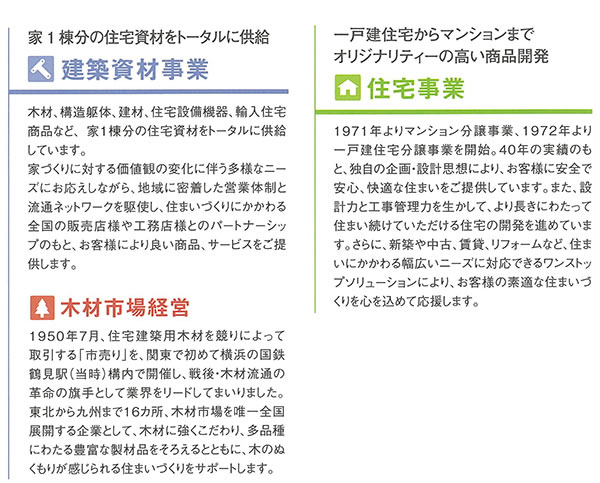 家１棟分の住宅資材をトータルに供給

建築資材事業

木材、構造躯体、建材、住宅設備機器、輸入住宅商品など、家1棟分の住宅資材をトータルに供給しています。
家づくりに対する価値観の変化に伴う多様なニーズにお応えしながら、地域に密着した営業体制と流通ネットワークを駆使し、住まいづくりにかかわる全国の販売店様や工務店様とのパートナーシップのもと、お客様により良い商品、サービスをご提供します。

木材市場経営

1950年7月、住宅建築用木材を競りによって取引する「市売り」を、関東で初めて横浜の国鉄鶴見駅（当時）構内で開催し、戦後・木材流通の革命の旗手として業界をリードしてまいりました。東北から九州まで16カ所、木材市場を唯一全国展開する企業として、木材に強くこだわり、多品種にわたる豊富な製材品をそろえるとともに、木のぬくもりが感じられる住まいづくりをサポートします。

一戸建住宅からマンションまで
オリジナリティーの高い商品開発

住宅事業

1971年よりマンション分譲事業、1972年より一戸建住宅分譲事業を開始。40年の実績のもと、独自の企画・設計思想により、お客様に安全で安心、快適な住まいをご提供しています。また、設計力と工事管理力を生かして、より長きにわたって住まい続けていただける住宅の開発を進めています。さらに、新築や中古、賃貸、リフォームなど、住まいにかかわる幅広いニーズに対応できるワンストップソリューションにより、お客様の素適な住まいづくりを心を込めて応援します。